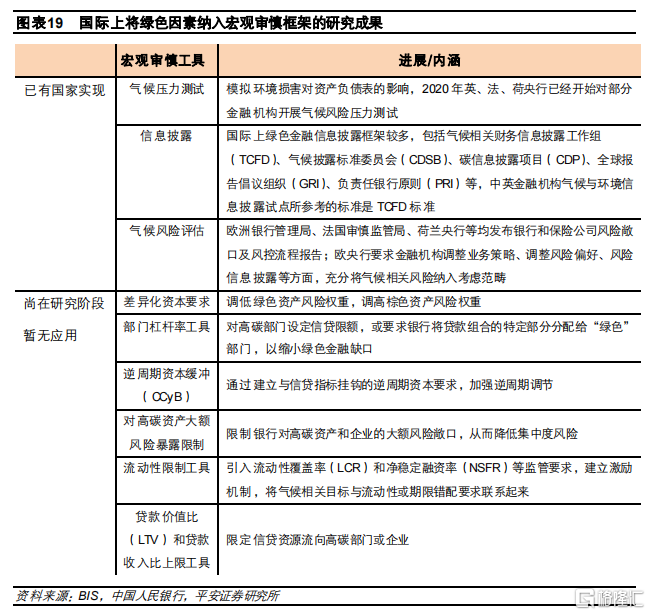 图表19　国际上将绿色因素纳入宏观审慎框架的研究成果

| | 宏观审慎工具 | 进展/内涵 |
|---|---|---|
| 已有国家实现 | 气候压力测试 | 模拟环境损害对资产负债表的影响，2020年英、法、荷央行已经开始对部分金融机构开展气候风险压力测试 |
| | 信息披露 | 国际上绿色金融信息披露框架较多，包括气候相关财务信息披露工作组（TCFD）、气候披露标准委员会（CDSB）、碳信息披露项目（CDP）、全球报告倡议组织（GRI）、负责任银行原则（PRI）等，中英金融机构气候与环境信息披露试点所参考的标准是TCFD标准 |
| | 气候风险评估 | 欧洲银行管理局、法国审慎监管局、荷兰央行等均发布银行和保险公司风险敞口及风控流程报告；欧央行要求金融机构调整业务策略、调整风险偏好、风险信息披露等方面，充分将气候相关风险纳入考虑范畴 |
| 尚在研究阶段暂无应用 | 差异化资本要求 | 调低绿色资产风险权重，调高棕色资产风险权重 |
| | 部门杠杆率工具 | 对高碳部门设定信贷限额，或要求银行将贷款组合的特定部分分配给“绿色”部门，以缩小绿色金融缺口 |
| | 逆周期资本缓冲（CCyB） | 通过建立与信贷指标挂钩的逆周期资本要求，加强逆周期调节 |
| | 对高碳资产大额风险暴露限制 | 限制银行对高碳资产和企业的大额风险敞口，从而降低集中度风险 |
| | 流动性限制工具 | 引入流动性覆盖率（LCR）和净稳定融资率（NSFR）等监管要求，建立激励机制，将气候相关目标与流动性或期限错配要求联系起来 |
| | 贷款价值比（LTV）和贷款收入比上限工具 | 限定信贷资源流向高碳部门或企业 |

资料来源：BIS，中国人民银行，平安证券研究所

格隆汇